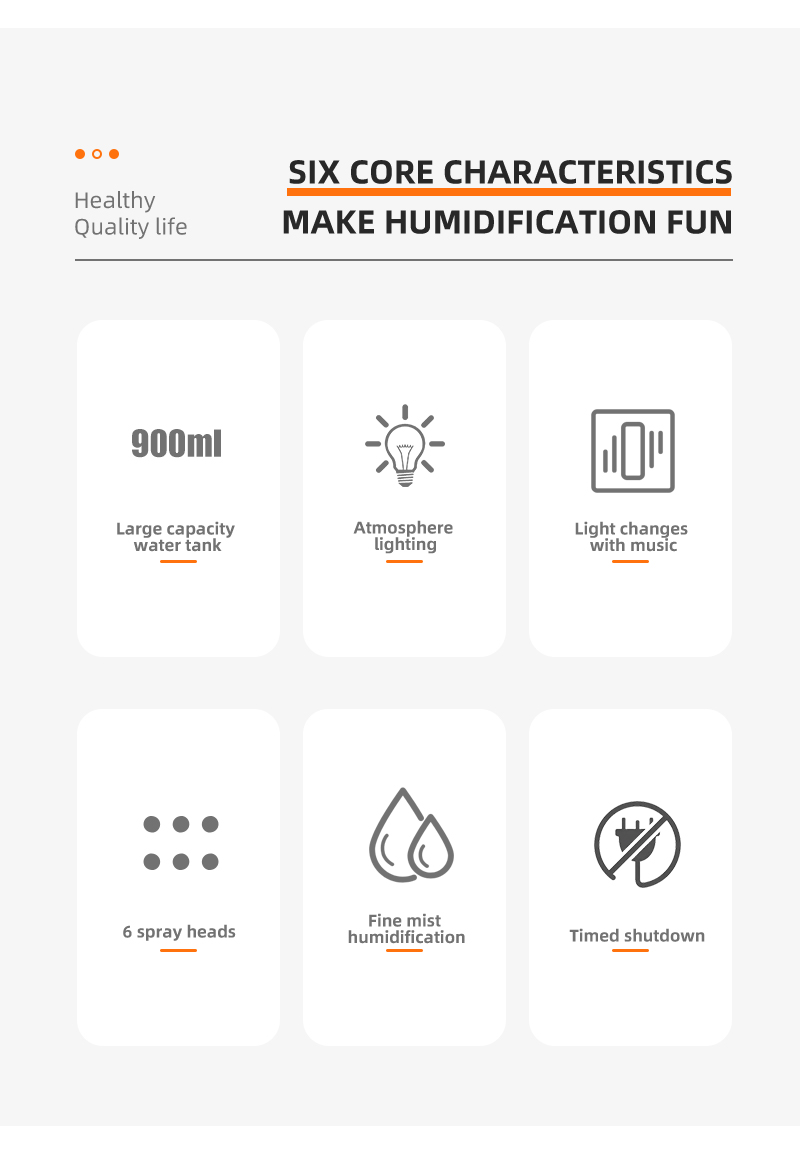 Healthy
Quality life

SIX CORE CHARACTERISTICS
MAKE HUMIDIFICATION FUN

900ml

Large capacity water tank

Atmosphere lighting

Light changes with music

6 spray heads

Fine mist humidification

Timed shutdown